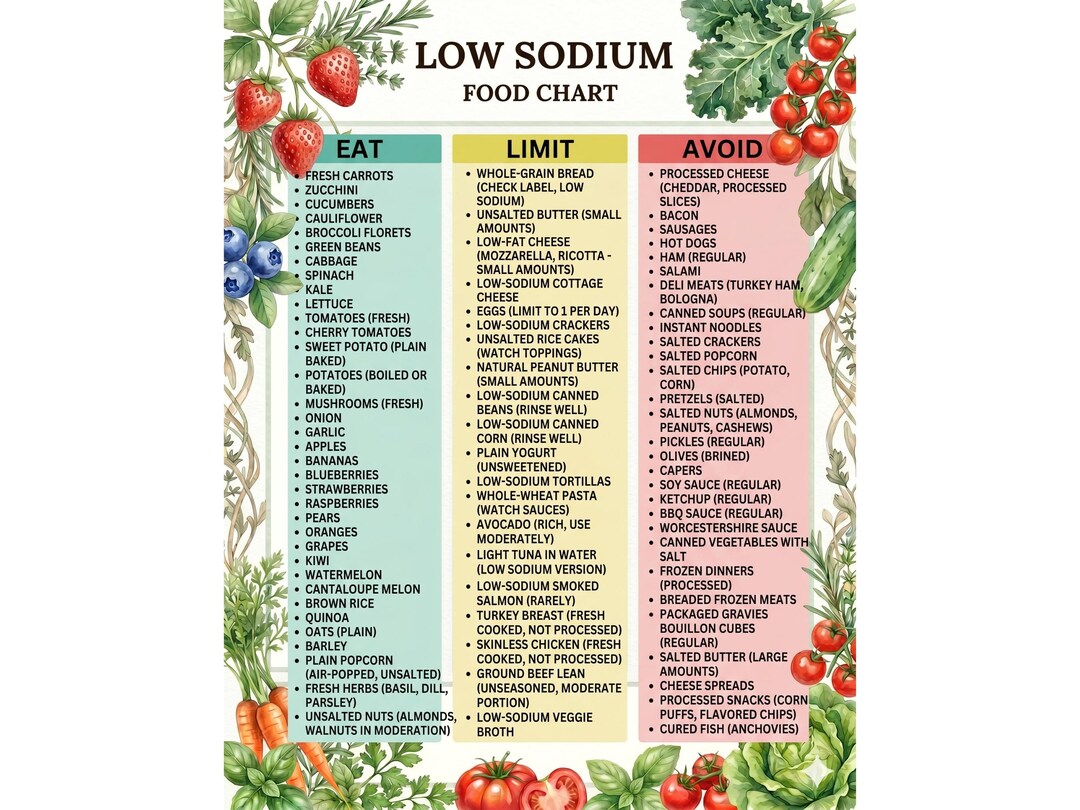 LOW SODIUM
FOOD CHART

EAT

• FRESH CARROTS
• ZUCCHINI
• CUCUMBERS
• CAULIFLOWER
• BROCCOLI FLORETS
• GREEN BEANS
• CABBAGE
• SPINACH
• KALE
• LETTUCE
• TOMATOES (FRESH)
• CHERRY TOMATOES
• SWEET POTATO (PLAIN BAKED)
• POTATOES (BOILED OR BAKED)
• MUSHROOMS (FRESH)
• ONION
• GARLIC
• APPLES
• BANANAS
• BLUEBERRIES
• STRAWBERRIES
• RASPBERRIES
• PEARS
• ORANGES
• GRAPES
• KIWI
• WATERMELON
• CANTALOUPE MELON
• BROWN RICE
• QUINOA
• OATS (PLAIN)
• BARLEY
• PLAIN POPCORN (AIR-POPPED, UNSALTED)
• FRESH HERBS (BASIL, DILL, PARSLEY)
• UNSALTED NUTS (ALMONDS, WALNUTS IN MODERATION)

LIMIT

• WHOLE-GRAIN BREAD (CHECK LABEL, LOW SODIUM)
• UNSALTED BUTTER (SMALL AMOUNTS)
• LOW-FAT CHEESE (MOZZARELLA, RICOTTA - SMALL AMOUNTS)
• LOW-SODIUM COTTAGE CHEESE
• EGGS (LIMIT TO 1 PER DAY)
• LOW-SODIUM CRACKERS
• UNSALTED RICE CAKES (WATCH TOPPINGS)
• NATURAL PEANUT BUTTER (SMALL AMOUNTS)
• LOW-SODIUM CANNED BEANS (RINSE WELL)
• LOW-SODIUM CANNED CORN (RINSE WELL)
• PLAIN YOGURT (UNSWEETENED)
• LOW-SODIUM TORTILLAS
• WHOLE-WHEAT PASTA (WATCH SAUCES)
• AVOCADO (RICH, USE MODERATELY)
• LIGHT TUNA IN WATER (LOW SODIUM VERSION)
• LOW-SODIUM SMOKED SALMON (RARELY)
• TURKEY BREAST (FRESH COOKED, NOT PROCESSED)
• SKINLESS CHICKEN (FRESH COOKED, NOT PROCESSED)
• GROUND BEEF LEAN (UNSEASONED, MODERATE PORTION)
• LOW-SODIUM VEGGIE BROTH

AVOID

• PROCESSED CHEESE (CHEDDAR, PROCESSED SLICES)
• BACON
• SAUSAGES
• HOT DOGS
• HAM (REGULAR)
• SALAMI
• DELI MEATS (TURKEY HAM, BOLOGNA)
• CANNED SOUPS (REGULAR)
• INSTANT NOODLES
• SALTED CRACKERS
• SALTED POPCORN
• SALTED CHIPS (POTATO, CORN)
• PRETZELS (SALTED)
• SALTED NUTS (ALMONDS, PEANUTS, CASHEWS)
• PICKLES (REGULAR)
• OLIVES (BRINED)
• CAPERS
• SOY SAUCE (REGULAR)
• KETCHUP (REGULAR)
• BBQ SAUCE (REGULAR)
• WORCESTERSHIRE SAUCE
• CANNED VEGETABLES WITH SALT
• FROZEN DINNERS (PROCESSED)
• BREADED FROZEN MEATS
• PACKAGED GRAVIES BOUILLON CUBES (REGULAR)
• SALTED BUTTER (LARGE AMOUNTS)
• CHEESE SPREADS
• PROCESSED SNACKS (CORN PUFFS, FLAVORED CHIPS)
• CURED FISH (ANCHOVIES)